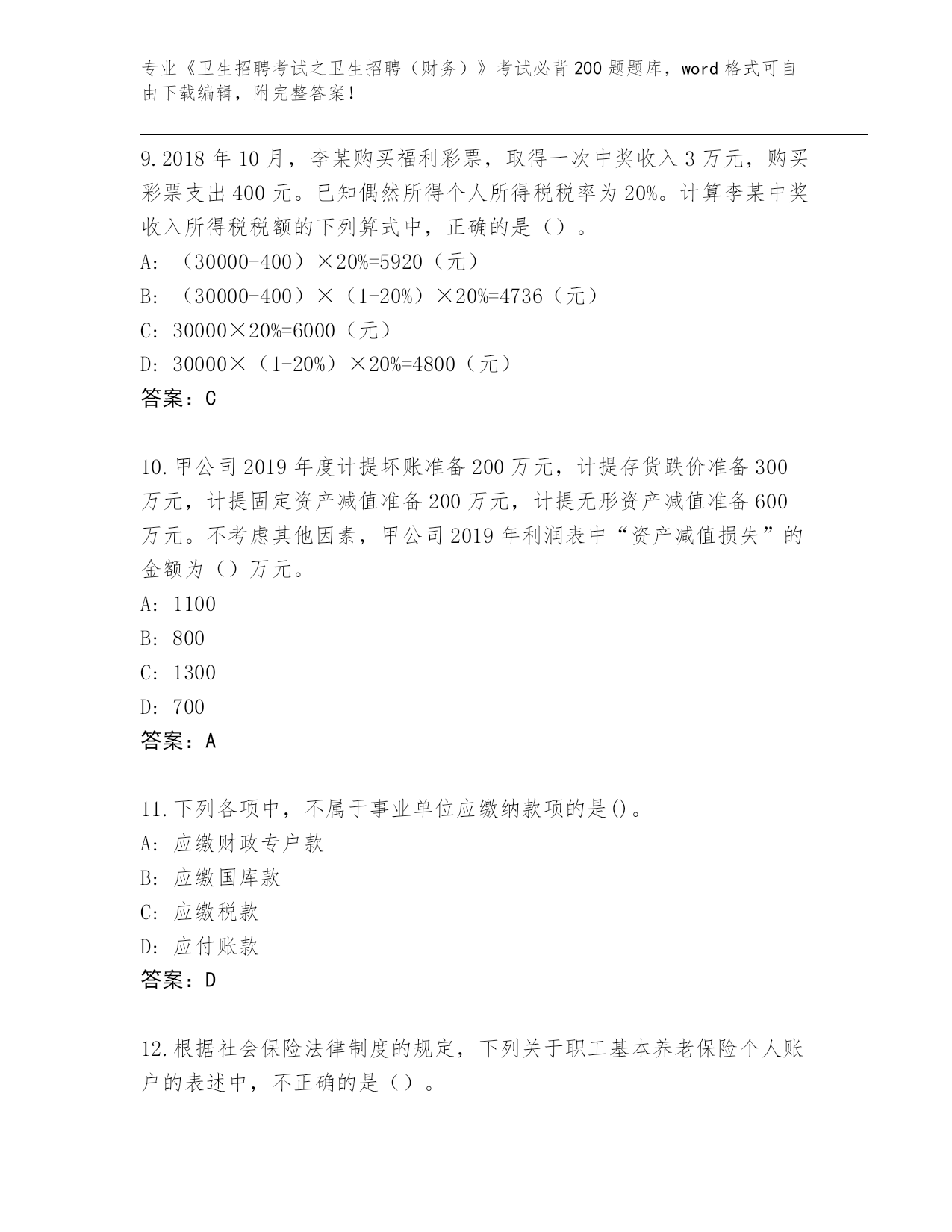 专业《卫生招聘考试之卫生招聘（财务）》考试必背200题题库，word格式可自由下载编辑，附完整答案！

9.2018年10月，李某购买福利彩票，取得一次中奖收入3万元，购买彩票支出400元。已知偶然所得个人所得税税率为20%。计算李某中奖收入所得税税额的下列算式中，正确的是（）。

A: （30000-400）×20%=5920（元）

B: （30000-400）×（1-20%）×20%=4736（元）

C: 30000×20%=6000（元）

D: 30000×（1-20%）×20%=4800（元）

答案：C

10.甲公司2019年度计提坏账准备200万元，计提存货跌价准备300万元，计提固定资产减值准备200万元，计提无形资产减值准备600万元。不考虑其他因素，甲公司2019年利润表中“资产减值损失”的金额为（）万元。

A: 1100

B: 800

C: 1300

D: 700

答案：A

11.下列各项中，不属于事业单位应缴纳款项的是()。

A: 应缴财政专户款

B: 应缴国库款

C: 应缴税款

D: 应付账款

答案：D

12.根据社会保险法律制度的规定，下列关于职工基本养老保险个人账户的表述中，不正确的是（）。